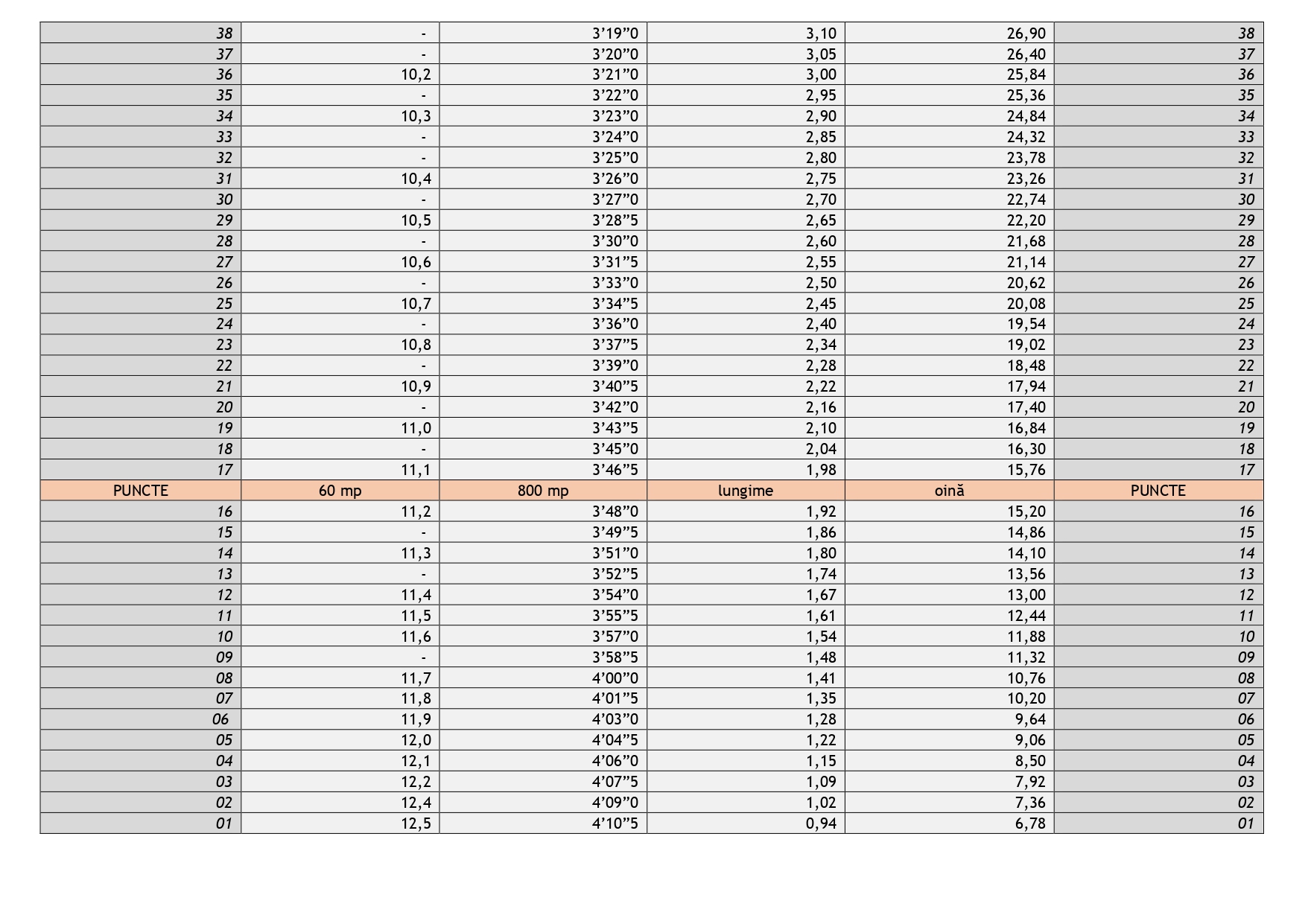 | 38 | - | 3’19”0 | 3,10 | 26,90 | 38 |
|---|---|---|---|---|---|
| 37 | - | 3’20”0 | 3,05 | 26,40 | 37 |
| 36 | 10,2 | 3’21”0 | 3,00 | 25,84 | 36 |
| 35 | - | 3’22”0 | 2,95 | 25,36 | 35 |
| 34 | 10,3 | 3’23”0 | 2,90 | 24,84 | 34 |
| 33 | - | 3’24”0 | 2,85 | 24,32 | 33 |
| 32 | - | 3’25”0 | 2,80 | 23,78 | 32 |
| 31 | 10,4 | 3’26”0 | 2,75 | 23,26 | 31 |
| 30 | - | 3’27”0 | 2,70 | 22,74 | 30 |
| 29 | 10,5 | 3’28”5 | 2,65 | 22,20 | 29 |
| 28 | - | 3’30”0 | 2,60 | 21,68 | 28 |
| 27 | 10,6 | 3’31”5 | 2,55 | 21,14 | 27 |
| 26 | - | 3’33”0 | 2,50 | 20,62 | 26 |
| 25 | 10,7 | 3’34”5 | 2,45 | 20,08 | 25 |
| 24 | - | 3’36”0 | 2,40 | 19,54 | 24 |
| 23 | 10,8 | 3’37”5 | 2,34 | 19,02 | 23 |
| 22 | - | 3’39”0 | 2,28 | 18,48 | 22 |
| 21 | 10,9 | 3’40”5 | 2,22 | 17,94 | 21 |
| 20 | - | 3’42”0 | 2,16 | 17,40 | 20 |
| 19 | 11,0 | 3’43”5 | 2,10 | 16,84 | 19 |
| 18 | - | 3’45”0 | 2,04 | 16,30 | 18 |
| 17 | 11,1 | 3’46”5 | 1,98 | 15,76 | 17 |
| PUNCTE | 60 mp | 800 mp | lungime | oină | PUNCTE |
| 16 | 11,2 | 3’48”0 | 1,92 | 15,20 | 16 |
| 15 | - | 3’49”5 | 1,86 | 14,86 | 15 |
| 14 | 11,3 | 3’51”0 | 1,80 | 14,10 | 14 |
| 13 | - | 3’52”5 | 1,74 | 13,56 | 13 |
| 12 | 11,4 | 3’54”0 | 1,67 | 13,00 | 12 |
| 11 | 11,5 | 3’55”5 | 1,61 | 12,44 | 11 |
| 10 | 11,6 | 3’57”0 | 1,54 | 11,88 | 10 |
| 09 | - | 3’58”5 | 1,48 | 11,32 | 09 |
| 08 | 11,7 | 4’00”0 | 1,41 | 10,76 | 08 |
| 07 | 11,8 | 4’01”5 | 1,35 | 10,20 | 07 |
| 06 | 11,9 | 4’03”0 | 1,28 | 9,64 | 06 |
| 05 | 12,0 | 4’04”5 | 1,22 | 9,06 | 05 |
| 04 | 12,1 | 4’06”0 | 1,15 | 8,50 | 04 |
| 03 | 12,2 | 4’07”5 | 1,09 | 7,92 | 03 |
| 02 | 12,4 | 4’09”0 | 1,02 | 7,36 | 02 |
| 01 | 12,5 | 4’10”5 | 0,94 | 6,78 | 01 |